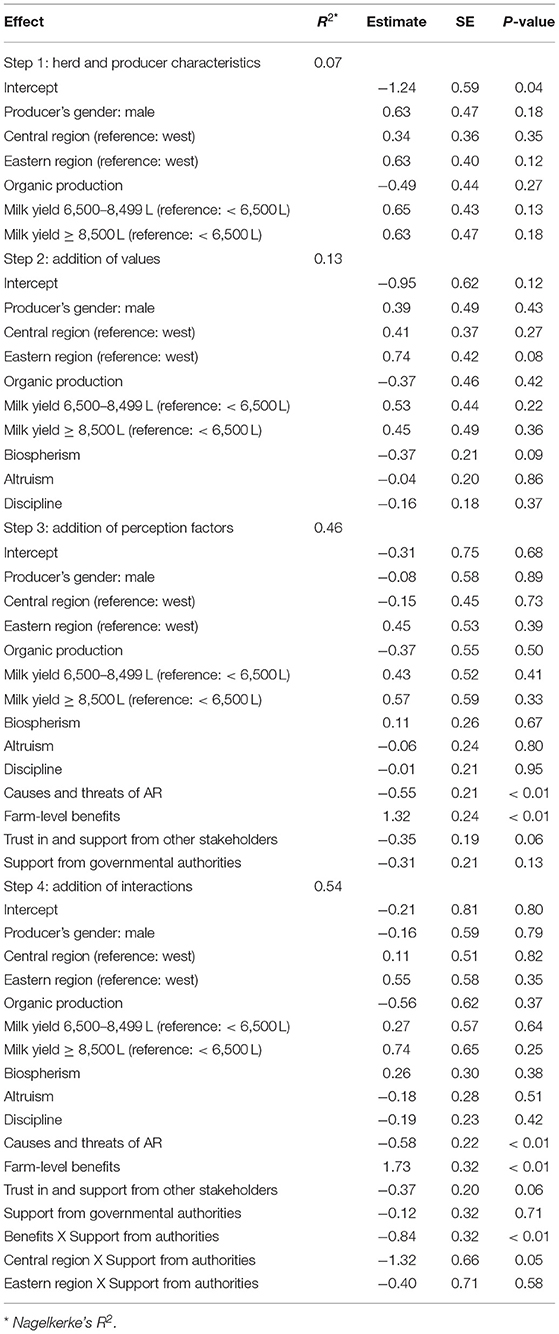 | Effect | $R^{2*}$ | Estimate | SE | P-value |
|---|---|---|---|---|
| Step 1: herd and producer characteristics | 0.07 | | | |
| Intercept | | −1.24 | 0.59 | 0.04 |
| Producer's gender: male | | 0.63 | 0.47 | 0.18 |
| Central region (reference: west) | | 0.34 | 0.36 | 0.35 |
| Eastern region (reference: west) | | 0.63 | 0.40 | 0.12 |
| Organic production | | −0.49 | 0.44 | 0.27 |
| Milk yield 6,500–8,499 L (reference: < 6,500 L) | | 0.65 | 0.43 | 0.13 |
| Milk yield ≥ 8,500 L (reference: < 6,500 L) | | 0.63 | 0.47 | 0.18 |
| Step 2: addition of values | 0.13 | | | |
| Intercept | | −0.95 | 0.62 | 0.12 |
| Producer's gender: male | | 0.39 | 0.49 | 0.43 |
| Central region (reference: west) | | 0.41 | 0.37 | 0.27 |
| Eastern region (reference: west) | | 0.74 | 0.42 | 0.08 |
| Organic production | | −0.37 | 0.46 | 0.42 |
| Milk yield 6,500–8,499 L (reference: < 6,500 L) | | 0.53 | 0.44 | 0.22 |
| Milk yield ≥ 8,500 L (reference: < 6,500 L) | | 0.45 | 0.49 | 0.36 |
| Biospherism | | −0.37 | 0.21 | 0.09 |
| Altruism | | −0.04 | 0.20 | 0.86 |
| Discipline | | −0.16 | 0.18 | 0.37 |
| Step 3: addition of perception factors | 0.46 | | | |
| Intercept | | −0.31 | 0.75 | 0.68 |
| Producer's gender: male | | −0.08 | 0.58 | 0.89 |
| Central region (reference: west) | | −0.15 | 0.45 | 0.73 |
| Eastern region (reference: west) | | 0.45 | 0.53 | 0.39 |
| Organic production | | −0.37 | 0.55 | 0.50 |
| Milk yield 6,500–8,499 L (reference: < 6,500 L) | | 0.43 | 0.52 | 0.41 |
| Milk yield ≥ 8,500 L (reference: < 6,500 L) | | 0.57 | 0.59 | 0.33 |
| Biospherism | | 0.11 | 0.26 | 0.67 |
| Altruism | | −0.06 | 0.24 | 0.80 |
| Discipline | | −0.01 | 0.21 | 0.95 |
| Causes and threats of AR | | −0.55 | 0.21 | < 0.01 |
| Farm-level benefits | | 1.32 | 0.24 | < 0.01 |
| Trust in and support from other stakeholders | | −0.35 | 0.19 | 0.06 |
| Support from governmental authorities | | −0.31 | 0.21 | 0.13 |
| Step 4: addition of interactions | 0.54 | | | |
| Intercept | | −0.21 | 0.81 | 0.80 |
| Producer's gender: male | | −0.16 | 0.59 | 0.79 |
| Central region (reference: west) | | 0.11 | 0.51 | 0.82 |
| Eastern region (reference: west) | | 0.55 | 0.58 | 0.35 |
| Organic production | | −0.56 | 0.62 | 0.37 |
| Milk yield 6,500–8,499 L (reference: < 6,500 L) | | 0.27 | 0.57 | 0.64 |
| Milk yield ≥ 8,500 L (reference: < 6,500 L) | | 0.74 | 0.65 | 0.25 |
| Biospherism | | 0.26 | 0.30 | 0.38 |
| Altruism | | −0.18 | 0.28 | 0.51 |
| Discipline | | −0.19 | 0.23 | 0.42 |
| Causes and threats of AR | | −0.58 | 0.22 | < 0.01 |
| Farm-level benefits | | 1.73 | 0.32 | < 0.01 |
| Trust in and support from other stakeholders | | −0.37 | 0.20 | 0.06 |
| Support from governmental authorities | | −0.12 | 0.32 | 0.71 |
| Benefits X Support from authorities | | −0.84 | 0.32 | < 0.01 |
| Central region X Support from authorities | | −1.32 | 0.66 | 0.05 |
| Eastern region X Support from authorities | | −0.40 | 0.71 | 0.58 |

* Nagelkerke's $R^2$.